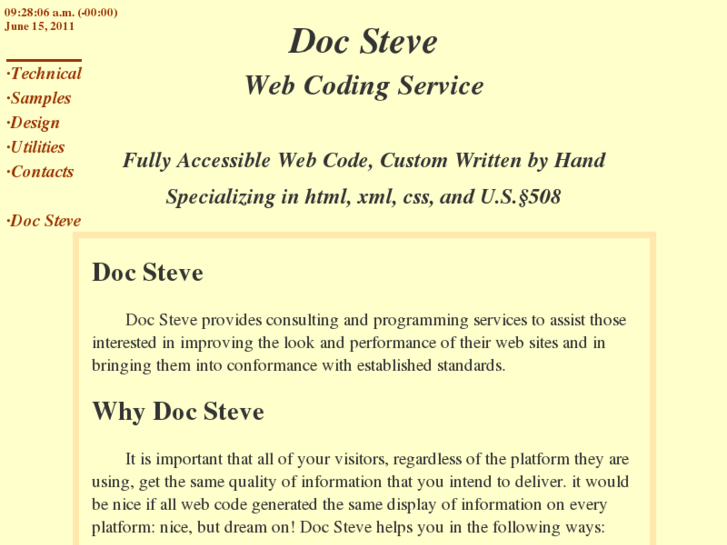 09:28:06 a.m. (-00:00)
June 15, 2011

·Technical
·Samples
·Design
·Utilities
·Contacts

·Doc Steve

Doc Steve

Web Coding Service

Fully Accessible Web Code, Custom Written by Hand

Specializing in html, xml, css, and U.S.§508

Doc Steve

Doc Steve provides consulting and programming services to assist those interested in improving the look and performance of their web sites and in bringing them into conformance with established standards.

Why Doc Steve

It is important that all of your visitors, regardless of the platform they are using, get the same quality of information that you intend to deliver. it would be nice if all web code generated the same display of information on every platform: nice, but dream on! Doc Steve helps you in the following ways: